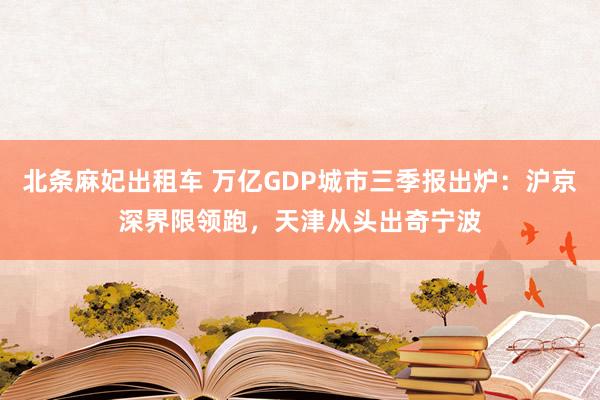 北条麻妃出租车 万亿GDP城市三季报出炉：沪京深界限领跑，天津从头出奇宁波